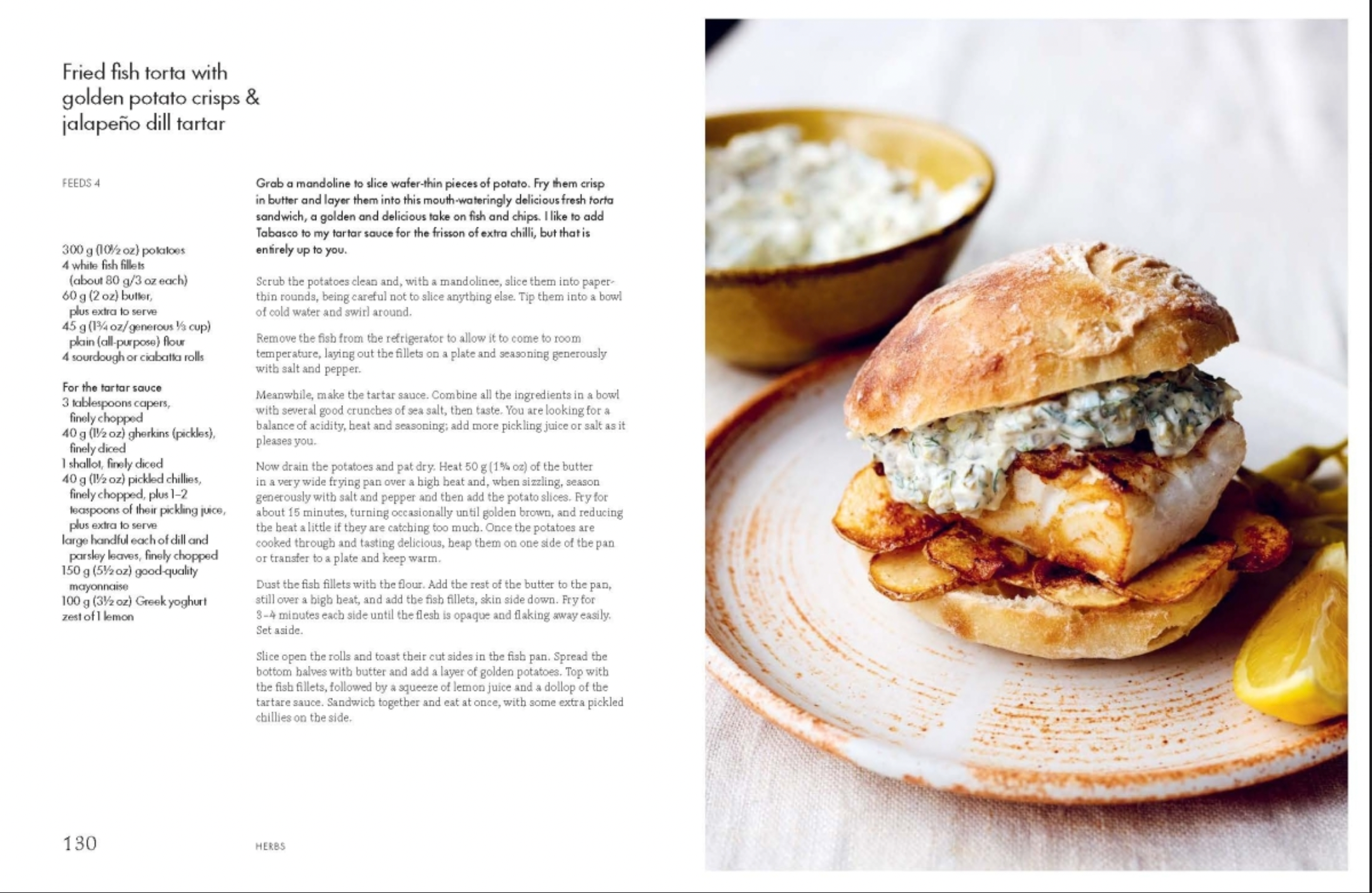 Fried fish torta with golden potato crisps & jalapeño dill tartar

FEEDS 4

300 g (10½ oz) potatoes
4 white fish fillets (about 80 g/3 oz each)
60 g (2 oz) butter, plus extra to serve
45 g (1¾ oz/generous ⅓ cup) plain (all-purpose) flour
4 sourdough or ciabatta rolls

For the tartar sauce
3 tablespoons capers, finely chopped
40 g (1½ oz) gherkins (pickles), finely diced
1 shallot, finely diced
40 g (1½ oz) pickled chillies, finely chopped, plus 1–2 teaspoons of their pickling juice, plus extra to serve
large handful each of dill and parsley leaves, finely chopped
150 g (5½ oz) good-quality mayonnaise
100 g (3½ oz) Greek yoghurt
zest of 1 lemon

Grab a mandoline to slice wafer-thin pieces of potato. Fry them crisp in butter and layer them into this mouth-wateringly delicious fresh torta sandwich, a golden and delicious take on fish and chips. I like to add Tabasco to my tartar sauce for the frisson of extra chilli, but that is entirely up to you.

Scrub the potatoes clean and, with a mandolinee, slice them into paper-thin rounds, being careful not to slice anything else. Tip them into a bowl of cold water and swirl around.

Remove the fish from the refrigerator to allow it to come to room temperature, laying out the fillets on a plate and seasoning generously with salt and pepper.

Meanwhile, make the tartar sauce. Combine all the ingredients in a bowl with several good crunches of sea salt, then taste. You are looking for a balance of acidity, heat and seasoning; add more pickling juice or salt as it pleases you.

Now drain the potatoes and pat dry. Heat 50 g (1¾ oz) of the butter in a very wide frying pan over a high heat and, when sizzling, season generously with salt and pepper and then add the potato slices. Fry for about 15 minutes, turning occasionally until golden brown, and reducing the heat a little if they are catching too much. Once the potatoes are cooked through and tasting delicious, heap them on one side of the pan or transfer to a plate and keep warm.

Dust the fish fillets with the flour. Add the rest of the butter to the pan, still over a high heat, and add the fish fillets, skin side down. Fry for 3–4 minutes each side until the flesh is opaque and flaking away easily. Set aside.

Slice open the rolls and toast their cut sides in the fish pan. Spread the bottom halves with butter and add a layer of golden potatoes. Top with the fish fillets, followed by a squeeze of lemon juice and a dollop of the tartare sauce. Sandwich together and eat at once, with some extra pickled chillies on the side.

130 HERBS